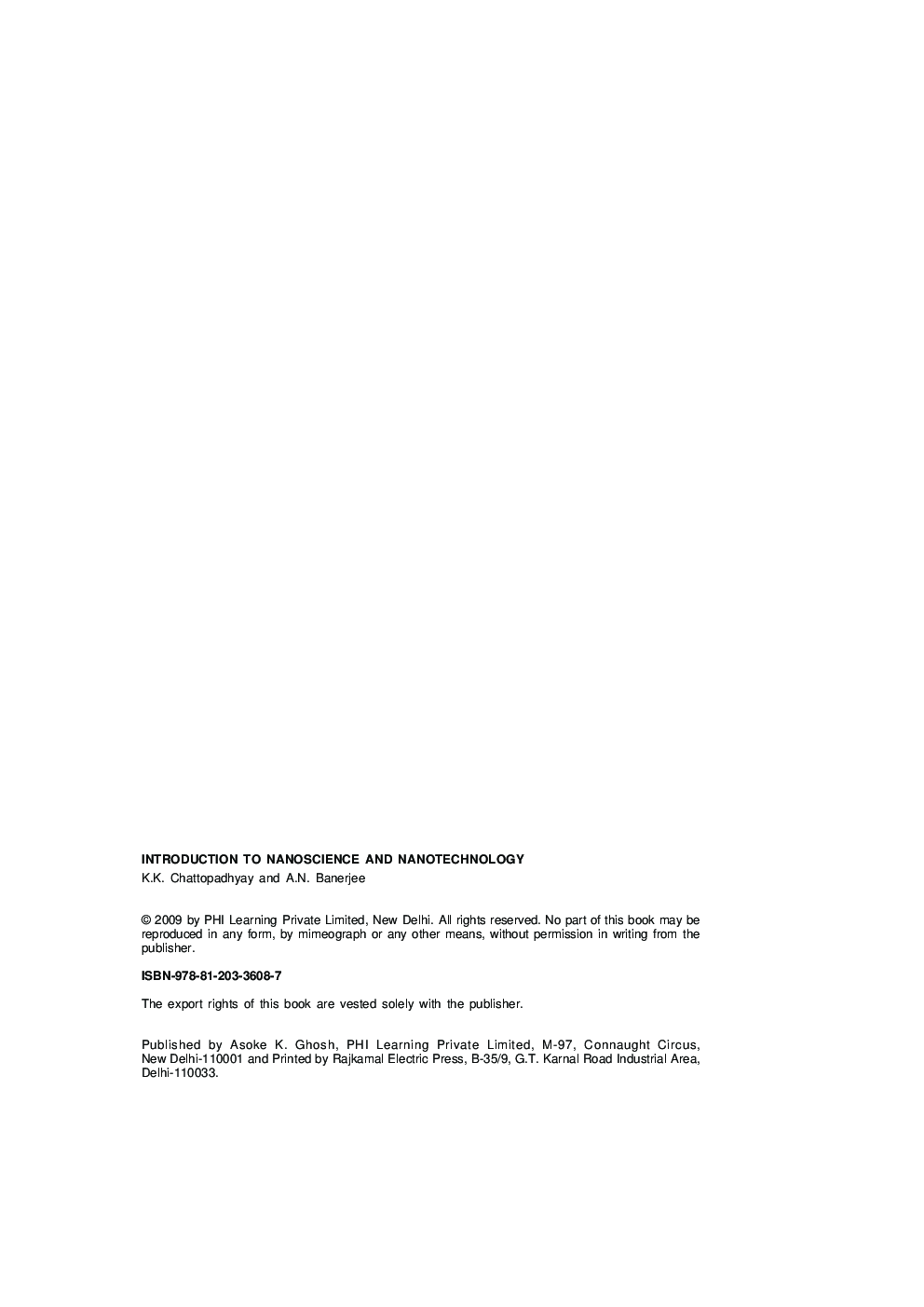 INTRODUCTION TO NANOSCIENCE AND NANOTECHNOLOGY
K.K. Chattopadhyay and A.N. Banerjee

© 2009 by PHI Learning Private Limited, New Delhi. All rights reserved. No part of this book may be reproduced in any form, by mimeograph or any other means, without permission in writing from the publisher.

ISBN-978-81-203-3608-7

The export rights of this book are vested solely with the publisher.

Published by Asoke K. Ghosh, PHI Learning Private Limited, M-97, Connaught Circus, New Delhi-110001 and Printed by Rajkamal Electric Press, B-35/9, G.T. Karnal Road Industrial Area, Delhi-110033.